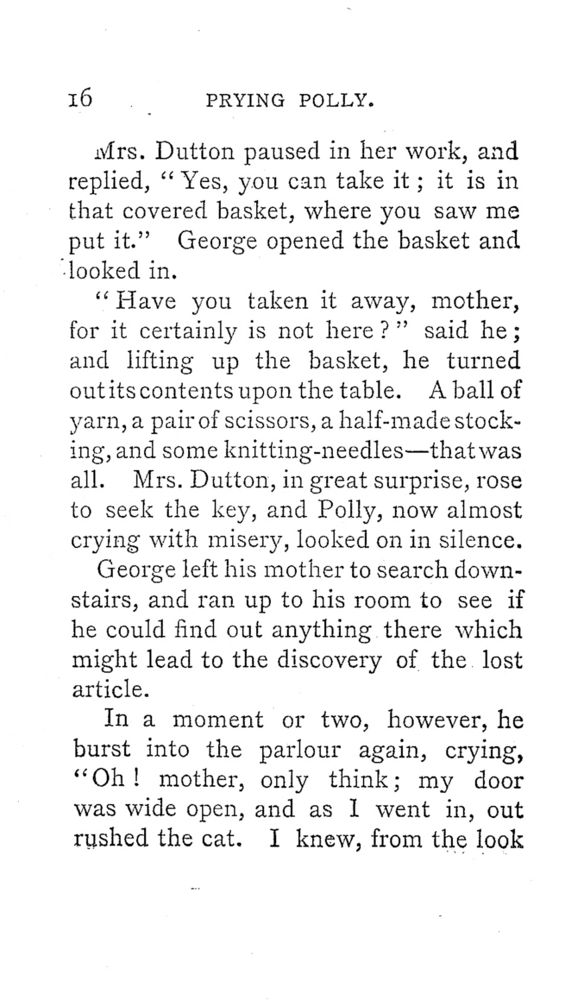 16 PRYING POLLY.

Mrs. Dutton paused in her work, and replied, "Yes, you can take it; it is in that covered basket, where you saw me put it." George opened the basket and looked in.

"Have you taken it away, mother, for it certainly is not here?" said he; and lifting up the basket, he turned out its contents upon the table. A ball of yarn, a pair of scissors, a half-made stocking, and some knitting-needles—that was all. Mrs. Dutton, in great surprise, rose to seek the key, and Polly, now almost crying with misery, looked on in silence.

George left his mother to search downstairs, and ran up to his room to see if he could find out anything there which might lead to the discovery of the lost article.

In a moment or two, however, he burst into the parlour again, crying, "Oh! mother, only think; my door was wide open, and as I went in, out rushed the cat. I knew, from the look